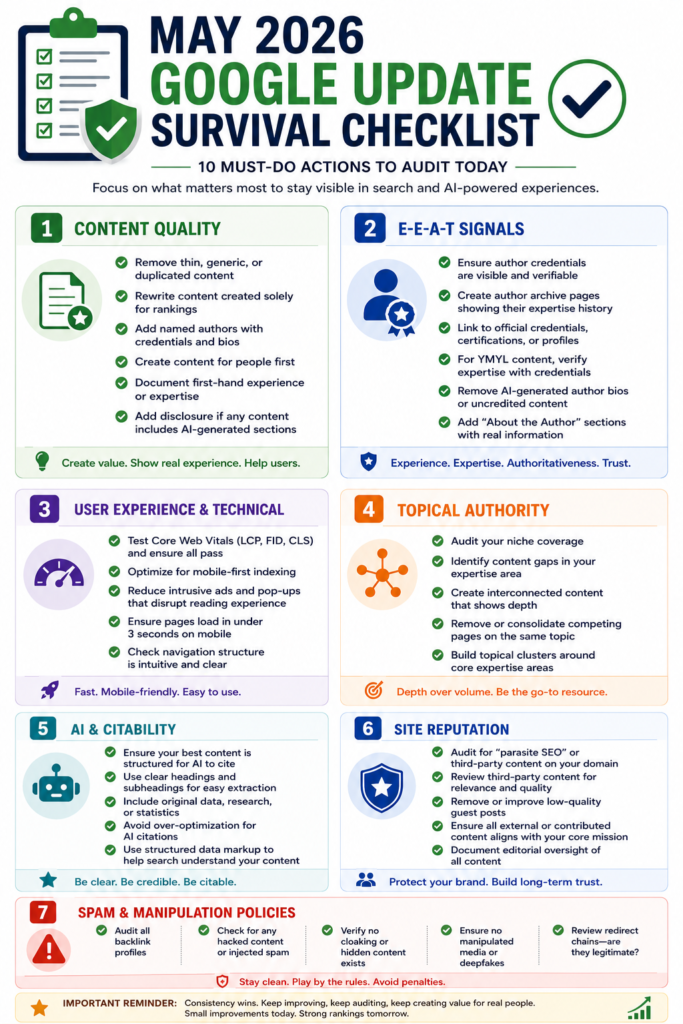 MAY 2026
GOOGLE UPDATE
SURVIVAL CHECKLIST

10 MUST-DO ACTIONS TO AUDIT TODAY

Focus on what matters most to stay visible in search and AI-powered experiences.

1 CONTENT QUALITY

Remove thin, generic, or duplicated content
Rewrite content created solely for rankings
Add named authors with credentials and bios
Create content for people first
Document first-hand experience or expertise
Add disclosure if any content includes AI-generated sections

Create value. Show real experience. Help users.

2 E-E-A-T SIGNALS

Ensure author credentials are visible and verifiable
Create author archive pages showing their expertise history
Link to official credentials, certifications, or profiles
For YMYL content, verify expertise with credentials
Remove AI-generated author bios or uncredited content
Add "About the Author" sections with real information

Experience. Expertise. Authoritativeness. Trust.

3 USER EXPERIENCE & TECHNICAL

Test Core Web Vitals (LCP, FID, CLS) and ensure all pass
Optimize for mobile-first indexing
Reduce intrusive ads and pop-ups that disrupt reading experience
Ensure pages load in under 3 seconds on mobile
Check navigation structure is intuitive and clear

Fast. Mobile-friendly. Easy to use.

4 TOPICAL AUTHORITY

Audit your niche coverage
Identify content gaps in your expertise area
Create interconnected content that shows depth
Remove or consolidate competing pages on the same topic
Build topical clusters around core expertise areas

Depth over volume. Be the go-to resource.

5 AI & CITABILITY

Ensure your best content is structured for AI to cite
Use clear headings and subheadings for easy extraction
Include original data, research, or statistics
Avoid over-optimization for AI citations
Use structured data markup to help search understand your content

Be clear. Be credible. Be citable.

6 SITE REPUTATION

Audit for "parasite SEO" or third-party content on your domain
Review third-party content for relevance and quality
Remove or improve low-quality guest posts
Ensure all external or contributed content aligns with your core mission
Document editorial oversight of all content

Protect your brand. Build long-term trust.

7 SPAM & MANIPULATION POLICIES

Audit all backlink profiles
Check for any hacked content or injected spam
Verify no cloaking or hidden content exists
Ensure no manipulated media or deepfakes
Review redirect chains—are they legitimate?

Stay clean. Play by the rules. Avoid penalties.

IMPORTANT REMINDER: Consistency wins. Keep improving, keep auditing, keep creating value for real people. Small improvements today. Strong rankings tomorrow.